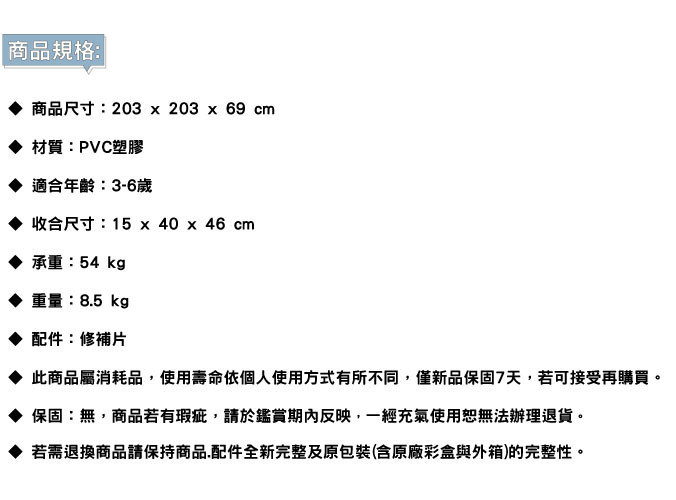 商品規格:

◆ 商品尺寸：203 x 203 x 69 cm

◆ 材質：PVC塑膠

◆ 適合年齡：3-6歲

◆ 收合尺寸：15 x 40 x 46 cm

◆ 承重：54 kg

◆ 重量：8.5 kg

◆ 配件：修補片

◆ 此商品屬消耗品，使用壽命依個人使用方式有所不同，僅新品保固7天，若可接受再購買。

◆ 保固：無，商品若有瑕疵，請於鑑賞期內反映，一經充氣使用恕無法辦理退貨。

◆ 若需退換商品請保持商品.配件全新完整及原包裝(含原廠彩盒與外箱)的完整性。